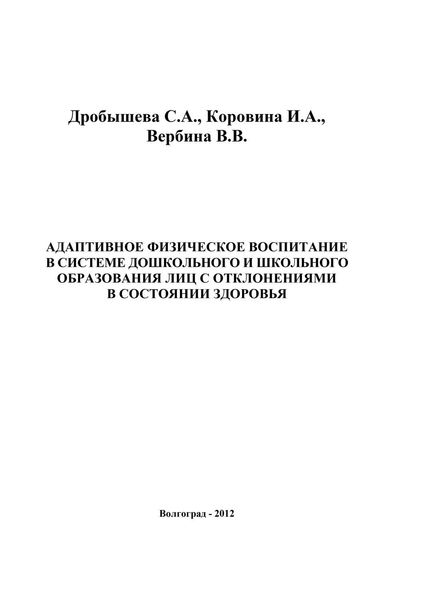 Дробышева С.А., Коровина И.А., Вербина В.В.

АДАПТИВНОЕ ФИЗИЧЕСКОЕ ВОСПИТАНИЕ В СИСТЕМЕ ДОШКОЛЬНОГО И ШКОЛЬНОГО ОБРАЗОВАНИЯ ЛИЦ С ОТКЛОНЕНИЯМИ В СОСТОЯНИИ ЗДОРОВЬЯ

Волгоград - 2012